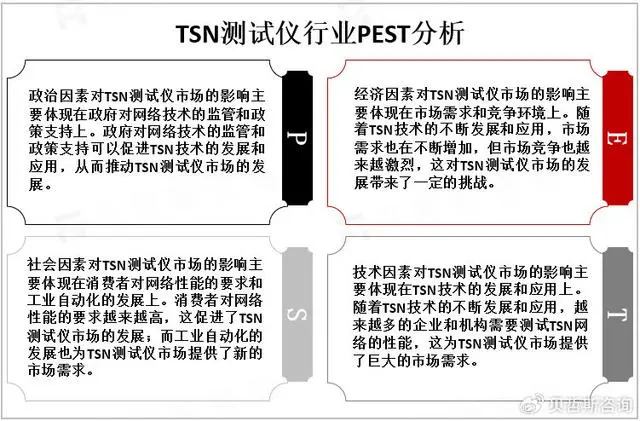 TSN测试仪行业PEST分析

政治因素对TSN测试仪市场的影响主要体现在政府对网络技术的监管和政策支持上。政府对网络技术的监管和政策支持可以促进TSN技术的发展和应用，从而推动TSN测试仪市场的发展。

P

经济因素对TSN测试仪市场的影响主要体现在市场需求和竞争环境上。随着TSN技术的不断发展和应用，市场需求也在不断增加，但市场竞争也越来越激烈，这对TSN测试仪市场的发展带来了一定的挑战。

E

社会因素对TSN测试仪市场的影响主要体现在消费者对网络性能的要求和工业自动化的发展上。消费者对网络性能的要求越来越高，这促进了TSN测试仪市场的发展；而工业自动化的发展也为TSN测试仪市场提供了新的市场需求。

S

技术因素对TSN测试仪市场的影响主要体现在TSN技术的发展和应用上。随着TSN技术的不断发展和应用，越来越多的企业和机构需要测试TSN网络的性能，这为TSN测试仪市场提供了巨大的市场需求。

T

贝哲斯咨询